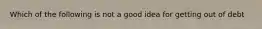 Which of the following is not a good idea for getting out of debt